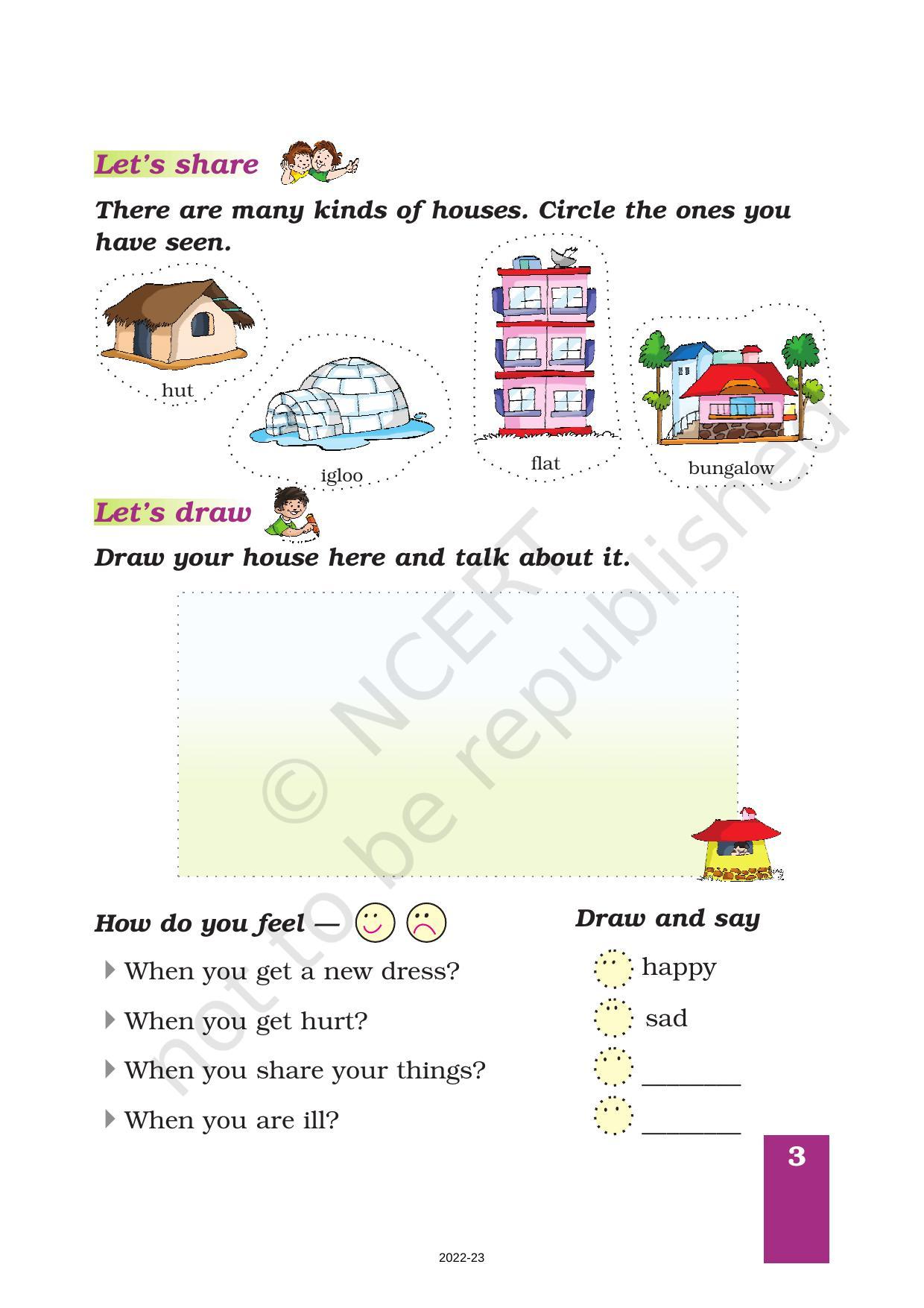 Let's share

There are many kinds of houses. Circle the ones you have seen.

hut

igloo

flat

bungalow

Let's draw

Draw your house here and talk about it.

© NCERT not to be republished

How do you feel —

When you get a new dress?

When you get hurt?

When you share your things?

When you are ill?

Draw and say

happy

sad

________

________

3

2022-23